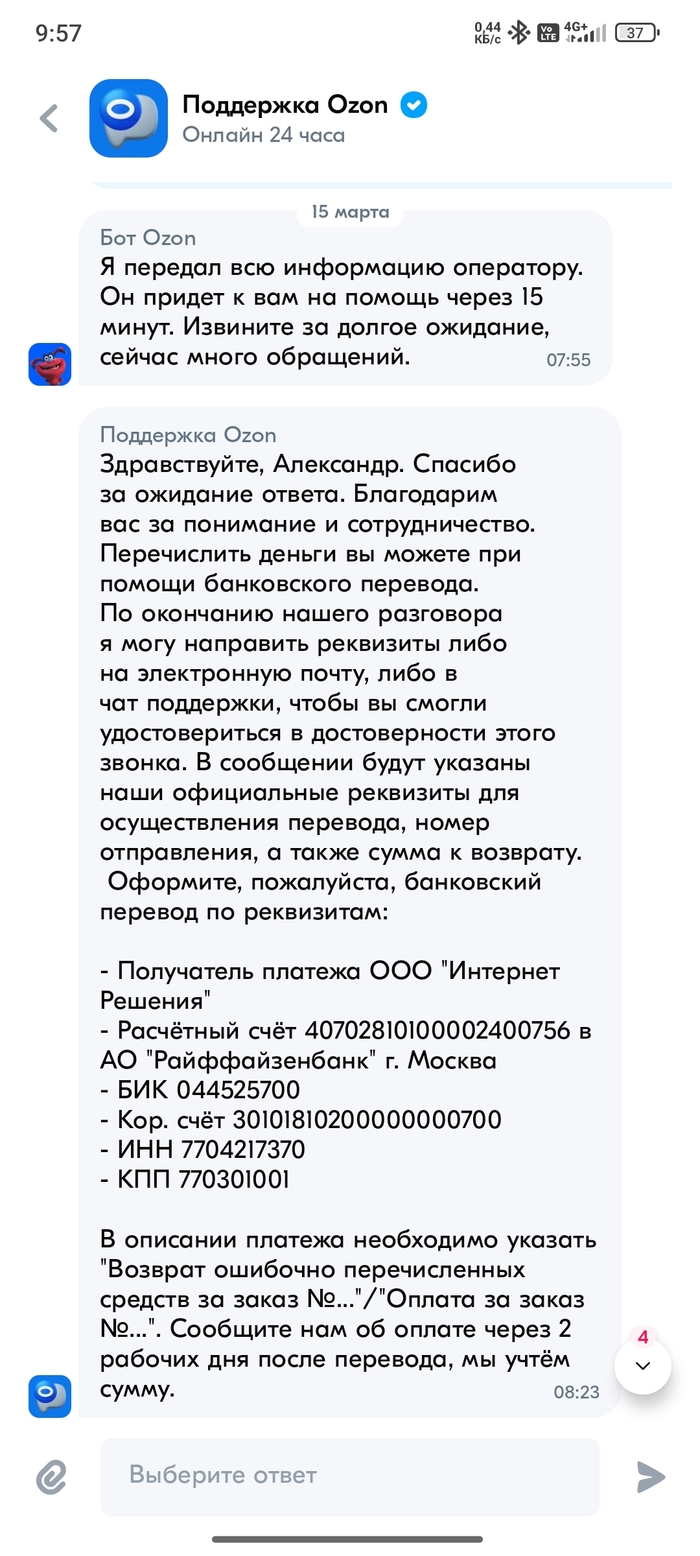 9:57

0,44 КБ/с

Vo LTE 4G+

37

Поддержка Ozon
Онлайн 24 часа

15 марта

Бот Ozon
Я передал всю информацию оператору. Он придет к вам на помощь через 15 минут. Извините за долгое ожидание, сейчас много обращений.
07:55

Поддержка Ozon
Здравствуйте, Александр. Спасибо за ожидание ответа. Благодарим вас за понимание и сотрудничество. Перечислить деньги вы можете при помощи банковского перевода. По окончанию нашего разговора я могу направить реквизиты либо на электронную почту, либо в чат поддержки, чтобы вы смогли удостовериться в достоверности этого звонка. В сообщении будут указаны наши официальные реквизиты для осуществления перевода, номер отправления, а также сумма к возврату.
Оформите, пожалуйста, банковский перевод по реквизитам:

- Получатель платежа ООО "Интернет Решения"
- Расчётный счёт 40702810100002400756 в АО "Райффайзенбанк" г. Москва
- БИК 044525700
- Кор. счёт 30101810200000000700
- ИНН 7704217370
- КПП 770301001

В описании платежа необходимо указать "Возврат ошибочно перечисленных средств за заказ №..."/"Оплата за заказ №...". Сообщите нам об оплате через 2 рабочих дня после перевода, мы учтём сумму.
08:23

4

Выберите ответ